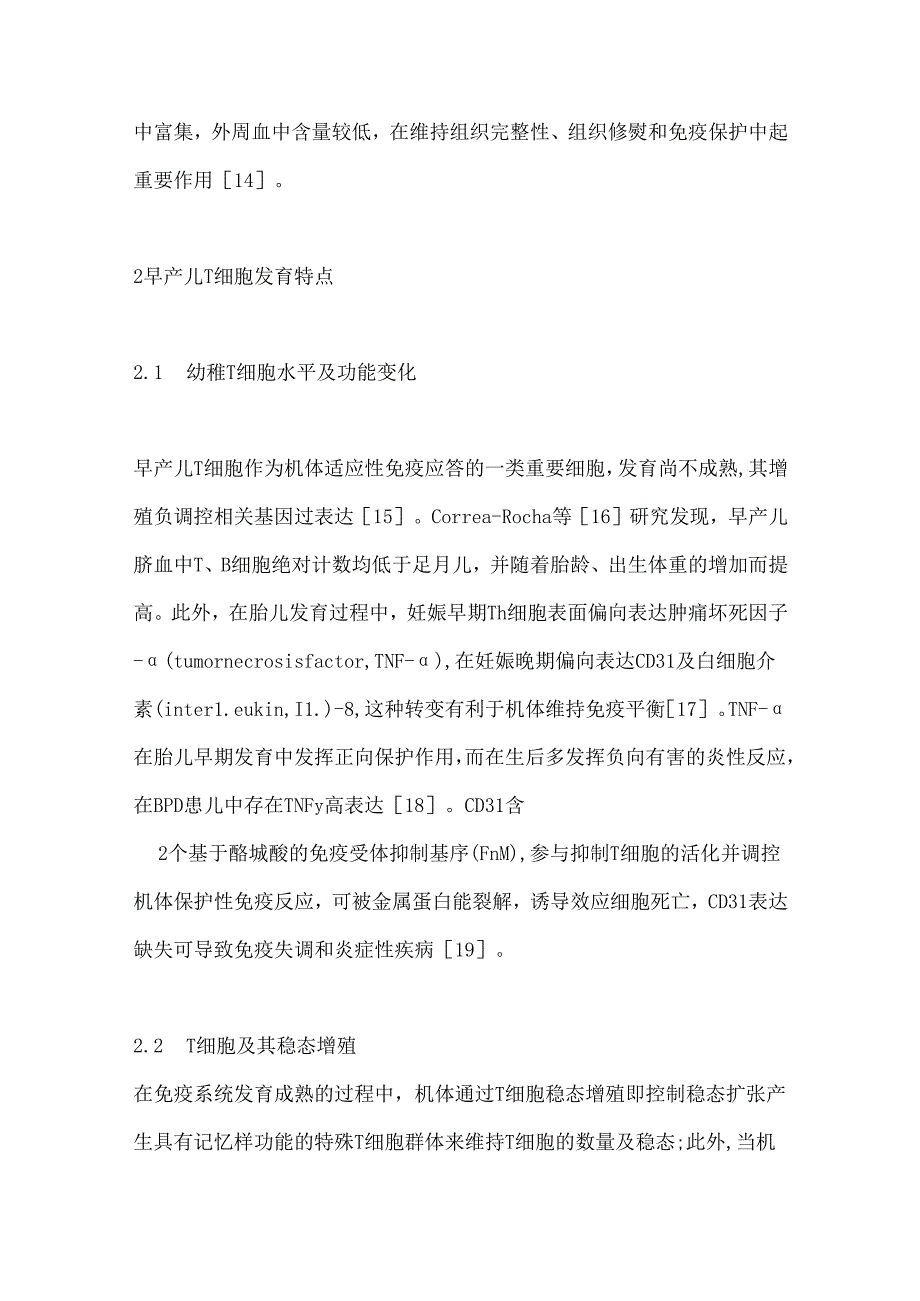 中富集，外周血中含量较低，在维持组织完整性、组织修熨和免疫保护中起重要作用［14］。

2早产儿T细胞发育特点

2.1　幼稚T细胞水平及功能变化

早产儿T细胞作为机体适应性免疫应答的一类重要细胞，发育尚不成熟，其增殖负调控相关基因过表达［15］。Correa-Rocha等［16］研究发现，早产儿脐血中T、B细胞绝对计数均低于足月儿，并随着胎龄、出生体重的增加而提高。此外，在胎儿发育过程中，妊娠早期Th细胞表面偏向表达肿痛坏死因子-α（tumornecrosisfactor,TNF-α），在妊娠晚期偏向表达CD31及白细胞介素（inter1.eukin,I1.）-8,这种转变有利于机体维持免疫平衡［17］。TNF-α在胎儿早期发育中发挥正向保护作用，而在生后多发挥负向有害的炎性反应，在BPD患儿中存在TNFy高表达［18］。CD31含

2个基于酪城酸的免疫受体抑制基序(FnM),参与抑制T细胞的活化并调控机体保护性免疫反应，可被金属蛋白能裂解，诱导效应细胞死亡，CD31表达缺失可导致免疫失调和炎症性疾病［19］。

2.2　T细胞及其稳态增殖

在免疫系统发育成熟的过程中，机体通过T细胞稳态增殖即控制稳态扩张产生具有记忆样功能的特殊T细胞群体来维持T细胞的数量及稳态;此外，当机